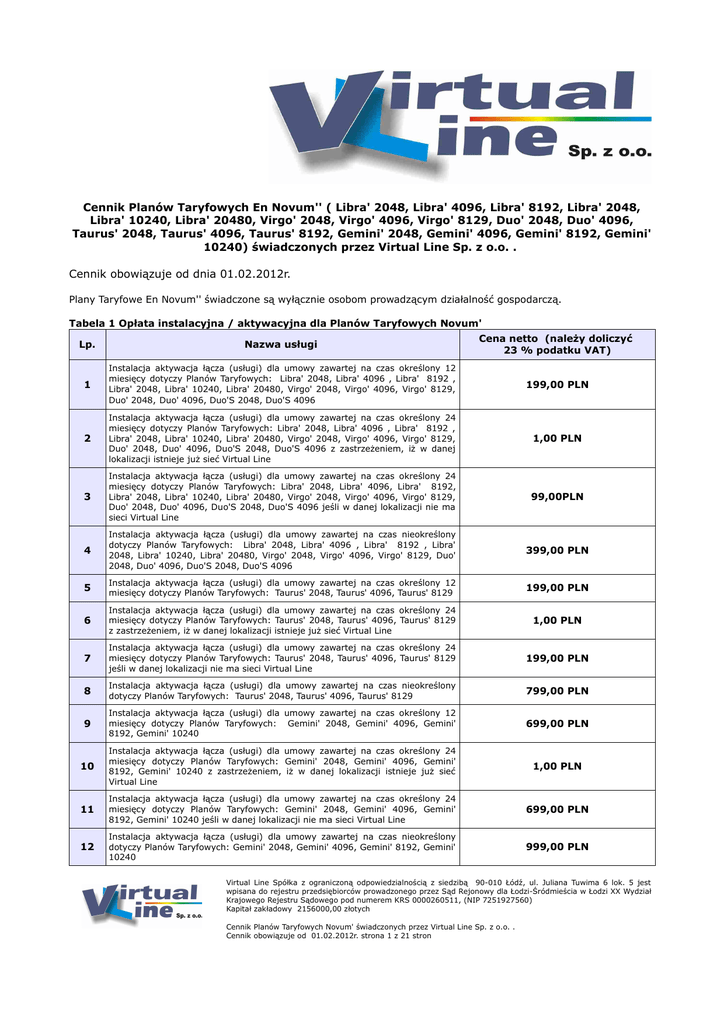 Virtual Line Sp. z o.o.

Cennik Planów Taryfowych En Novum'' ( Libra' 2048, Libra' 4096, Libra' 8192, Libra' 2048, Libra' 10240, Libra' 20480, Virgo' 2048, Virgo' 4096, Virgo' 8129, Duo' 2048, Duo' 4096, Taurus' 2048, Taurus' 4096, Taurus' 8192, Gemini' 2048, Gemini' 4096, Gemini' 8192, Gemini' 10240) świadczonych przez Virtual Line Sp. z o.o. .

Cennik obowiązuje od dnia 01.02.2012r.

Plany Taryfowe En Novum'' świadczone są wyłącznie osobom prowadzącym działalność gospodarczą.

Tabela 1 Opłata instalacyjna / aktywacyjna dla Planów Taryfowych Novum'

| Lp. | Nazwa usługi | Cena netto (należy doliczyć 23 % podatku VAT) |
|---|---|---|
| 1 | Instalacja aktywacja łącza (usługi) dla umowy zawartej na czas określony 12 miesięcy dotyczy Planów Taryfowych: Libra' 2048, Libra' 4096 , Libra' 8192 , Libra' 2048, Libra' 10240, Libra' 20480, Virgo' 2048, Virgo' 4096, Virgo' 8129, Duo' 2048, Duo' 4096, Duo'S 2048, Duo'S 4096 | 199,00 PLN |
| 2 | Instalacja aktywacja łącza (usługi) dla umowy zawartej na czas określony 24 miesięcy dotyczy Planów Taryfowych: Libra' 2048, Libra' 4096 , Libra' 8192 , Libra' 2048, Libra' 10240, Libra' 20480, Virgo' 2048, Virgo' 4096, Virgo' 8129, Duo' 2048, Duo' 4096, Duo'S 2048, Duo'S 4096 z zastrzeżeniem, iż w danej lokalizacji istnieje już sieć Virtual Line | 1,00 PLN |
| 3 | Instalacja aktywacja łącza (usługi) dla umowy zawartej na czas określony 24 miesięcy dotyczy Planów Taryfowych: Libra' 2048, Libra' 4096, Libra' 8192, Libra' 2048, Libra' 10240, Libra' 20480, Virgo' 2048, Virgo' 4096, Virgo' 8129, Duo' 2048, Duo' 4096, Duo'S 2048, Duo'S 4096 jeśli w danej lokalizacji nie ma sieci Virtual Line | 99,00PLN |
| 4 | Instalacja aktywacja łącza (usługi) dla umowy zawartej na czas nieokreślony dotyczy Planów Taryfowych: Libra' 2048, Libra' 4096 , Libra' 8192 , Libra' 2048, Libra' 10240, Libra' 20480, Virgo' 2048, Virgo' 4096, Virgo' 8129, Duo' 2048, Duo' 4096, Duo'S 2048, Duo'S 4096 | 399,00 PLN |
| 5 | Instalacja aktywacja łącza (usługi) dla umowy zawartej na czas określony 12 miesięcy dotyczy Planów Taryfowych: Taurus' 2048, Taurus' 4096, Taurus' 8129 | 199,00 PLN |
| 6 | Instalacja aktywacja łącza (usługi) dla umowy zawartej na czas określony 24 miesięcy dotyczy Planów Taryfowych: Taurus' 2048, Taurus' 4096, Taurus' 8129 z zastrzeżeniem, iż w danej lokalizacji istnieje już sieć Virtual Line | 1,00 PLN |
| 7 | Instalacja aktywacja łącza (usługi) dla umowy zawartej na czas określony 24 miesięcy dotyczy Planów Taryfowych: Taurus' 2048, Taurus' 4096, Taurus' 8129 jeśli w danej lokalizacji nie ma sieci Virtual Line | 199,00 PLN |
| 8 | Instalacja aktywacja łącza (usługi) dla umowy zawartej na czas nieokreślony dotyczy Planów Taryfowych: Taurus' 2048, Taurus' 4096, Taurus' 8129 | 799,00 PLN |
| 9 | Instalacja aktywacja łącza (usługi) dla umowy zawartej na czas określony 12 miesięcy dotyczy Planów Taryfowych: Gemini' 2048, Gemini' 4096, Gemini' 8192, Gemini' 10240 | 699,00 PLN |
| 10 | Instalacja aktywacja łącza (usługi) dla umowy zawartej na czas określony 24 miesięcy dotyczy Planów Taryfowych: Gemini' 2048, Gemini' 4096, Gemini' 8192, Gemini' 10240 z zastrzeżeniem, iż w danej lokalizacji istnieje już sieć Virtual Line | 1,00 PLN |
| 11 | Instalacja aktywacja łącza (usługi) dla umowy zawartej na czas określony 24 miesięcy dotyczy Planów Taryfowych: Gemini' 2048, Gemini' 4096, Gemini' 8192, Gemini' 10240 jeśli w danej lokalizacji nie ma sieci Virtual Line | 699,00 PLN |
| 12 | Instalacja aktywacja łącza (usługi) dla umowy zawartej na czas nieokreślony dotyczy Planów Taryfowych: Gemini' 2048, Gemini' 4096, Gemini' 8192, Gemini' 10240 | 999,00 PLN |

Virtual Line Sp. z o.o.

Virtual Line Spółka z ograniczoną odpowiedzialnością z siedzibą 90-010 Łódź, ul. Juliana Tuwima 6 lok. 5 jest wpisana do rejestru przedsiębiorców prowadzonego przez Sąd Rejonowy dla Łodzi-Śródmieścia w Łodzi XX Wydział Krajowego Rejestru Sądowego pod numerem KRS 0000260511, (NIP 7251927560)
Kapitał zakładowy 2156000,00 złotych

Cennik Planów Taryfowych Novum' świadczonych przez Virtual Line Sp. z o.o. .
Cennik obowiązuje od 01.02.2012r. strona 1 z 21 stron